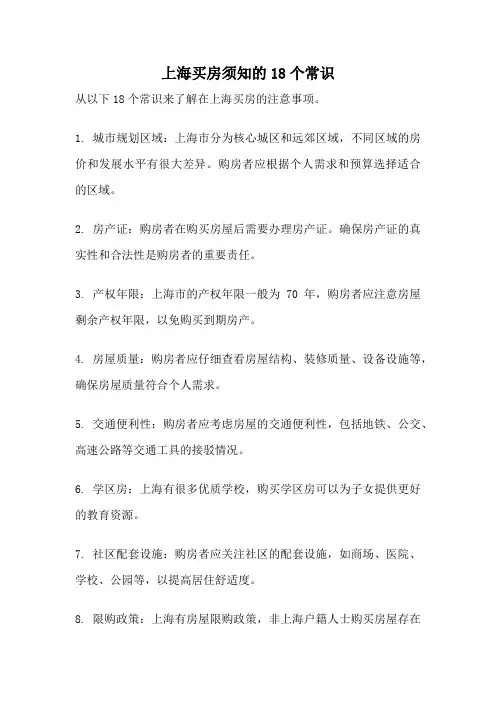 上海买房须知的 18 个常识

从以下 18 个常识来了解在上海买房的注意事项。

1. 城市规划区域：上海市分为核心城区和远郊区域，不同区域的房价和发展水平有很大差异。购房者应根据个人需求和预算选择适合的区域。

2. 房产证：购房者在购买房屋后需要办理房产证。确保房产证的真实性和合法性是购房者的重要责任。

3. 产权年限：上海市的产权年限一般为 70 年，购房者应注意房屋剩余产权年限，以免购买到期房产。

4. 房屋质量：购房者应仔细查看房屋结构、装修质量、设备设施等，确保房屋质量符合个人需求。

5. 交通便利性：购房者应考虑房屋的交通便利性，包括地铁、公交、高速公路等交通工具的接驳情况。

6. 学区房：上海有很多优质学校，购买学区房可以为子女提供更好的教育资源。

7. 社区配套设施：购房者应关注社区的配套设施，如商场、医院、学校、公园等，以提高居住舒适度。

8. 限购政策：上海有房屋限购政策，非上海户籍人士购买房屋存在